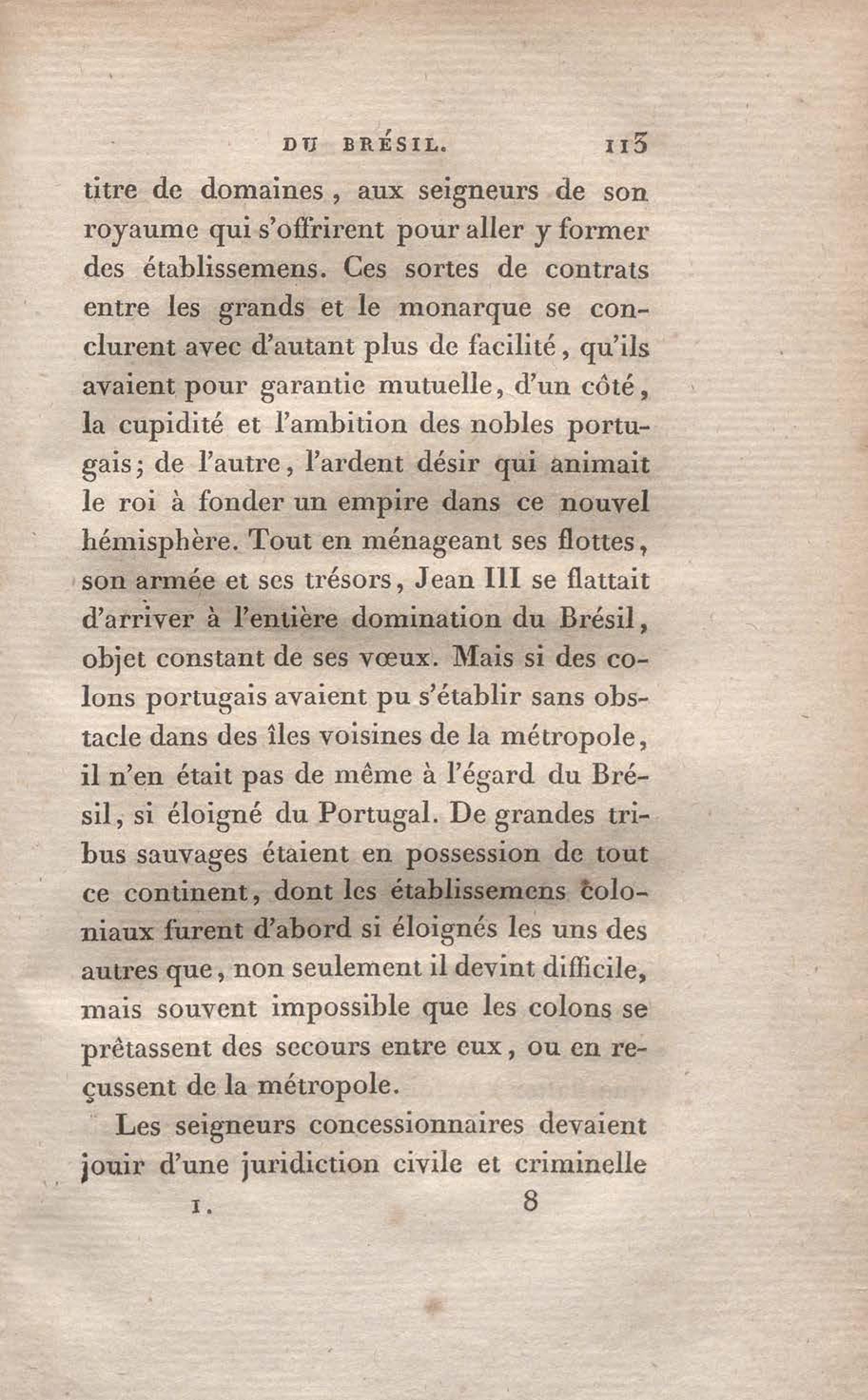 DU BRÉSIL. 113

titre de domaines, aux seigneurs de son royaume qui s'offrirent pour aller y former des établissemens. Ces sortes de contrats entre les grands et le monarque se conclurent avec d'autant plus de facilité, qu'ils avaient pour garantie mutuelle, d'un côté, la cupidité et l'ambition des nobles portugais; de l'autre, l'ardent désir qui animait le roi à fonder un empire dans ce nouvel hémisphère. Tout en ménageant ses flottes, son armée et ses trésors, Jean III se flattait d'arriver à l'entière domination du Brésil, objet constant de ses vœux. Mais si des colons portugais avaient pu s'établir sans obstacle dans des îles voisines de la métropole, il n'en était pas de même à l'égard du Brésil, si éloigné du Portugal. De grandes tribus sauvages étaient en possession de tout ce continent, dont les établissemens coloniaux furent d'abord si éloignés les uns des autres que, non seulement il devint difficile, mais souvent impossible que les colons se prêtassent des secours entre eux, ou en reçussent de la métropole.

Les seigneurs concessionnaires devaient jouir d'une juridiction civile et criminelle

I. 8